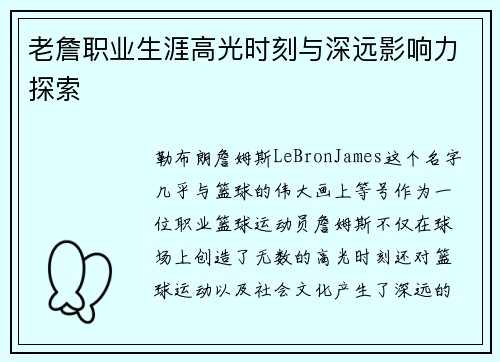 老詹职业生涯高光时刻与深远影响力探索

勒布朗詹姆斯LeBronJames这个名字几乎与篮球的伟大画上等号作为一位职业篮球运动员詹姆斯不仅在球场上创造了无数的高光时刻还对篮球运动以及社会文化产生了深远的